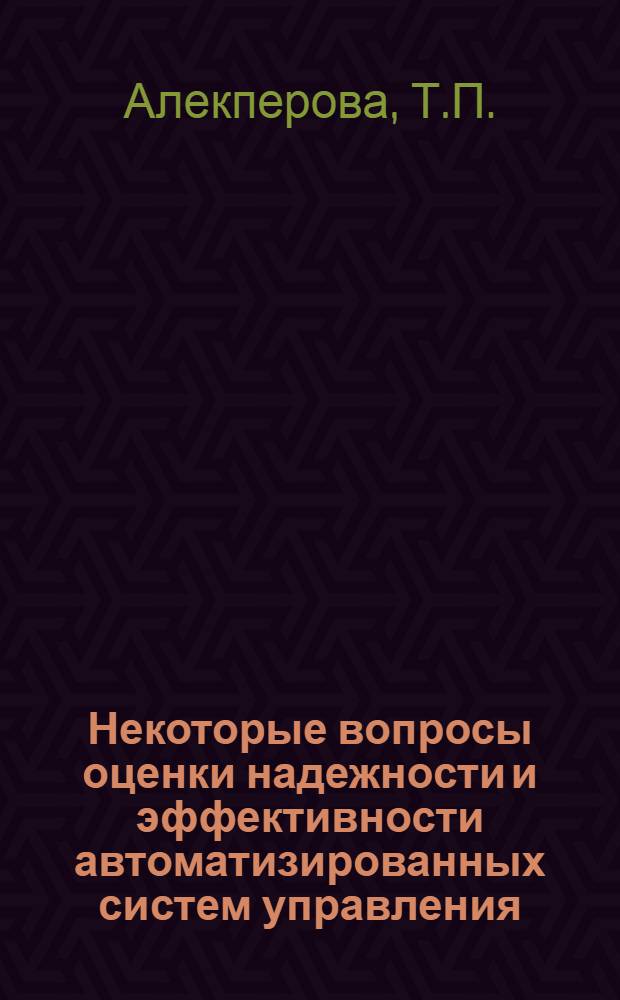 Алекперова, Т.П.

Некоторые вопросы оценки надежности и эффективности автоматизированных систем управления